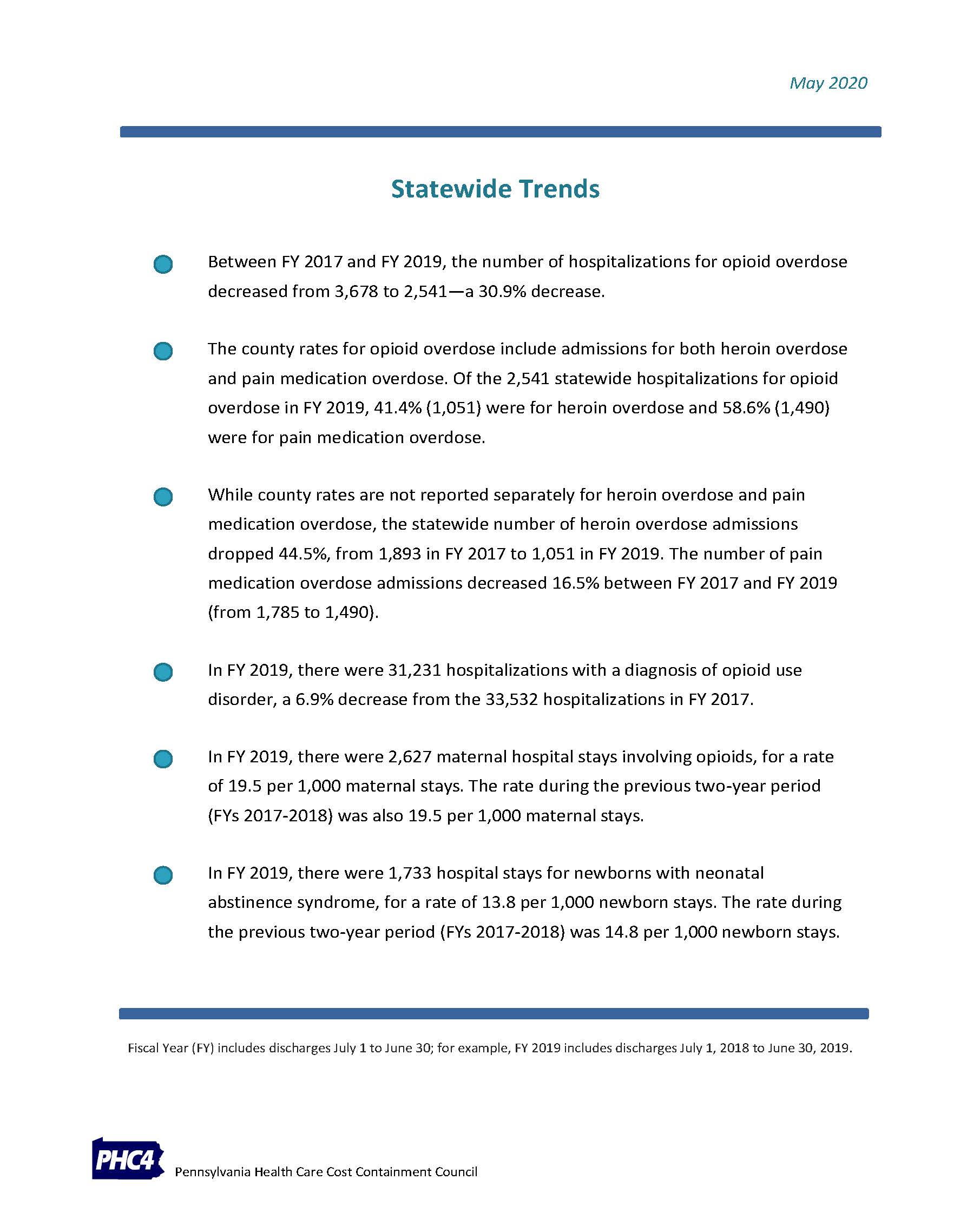 May 2020

Statewide Trends

Between FY 2017 and FY 2019, the number of hospitalizations for opioid overdose decreased from 3,678 to 2,541—a 30.9% decrease.

The county rates for opioid overdose include admissions for both heroin overdose and pain medication overdose. Of the 2,541 statewide hospitalizations for opioid overdose in FY 2019, 41.4% (1,051) were for heroin overdose and 58.6% (1,490) were for pain medication overdose.

While county rates are not reported separately for heroin overdose and pain medication overdose, the statewide number of heroin overdose admissions dropped 44.5%, from 1,893 in FY 2017 to 1,051 in FY 2019. The number of pain medication overdose admissions decreased 16.5% between FY 2017 and FY 2019 (from 1,785 to 1,490).

In FY 2019, there were 31,231 hospitalizations with a diagnosis of opioid use disorder, a 6.9% decrease from the 33,532 hospitalizations in FY 2017.

In FY 2019, there were 2,627 maternal hospital stays involving opioids, for a rate of 19.5 per 1,000 maternal stays. The rate during the previous two-year period (FYs 2017-2018) was also 19.5 per 1,000 maternal stays.

In FY 2019, there were 1,733 hospital stays for newborns with neonatal abstinence syndrome, for a rate of 13.8 per 1,000 newborn stays. The rate during the previous two-year period (FYs 2017-2018) was 14.8 per 1,000 newborn stays.

Fiscal Year (FY) includes discharges July 1 to June 30; for example, FY 2019 includes discharges July 1, 2018 to June 30, 2019.

PHC4 Pennsylvania Health Care Cost Containment Council